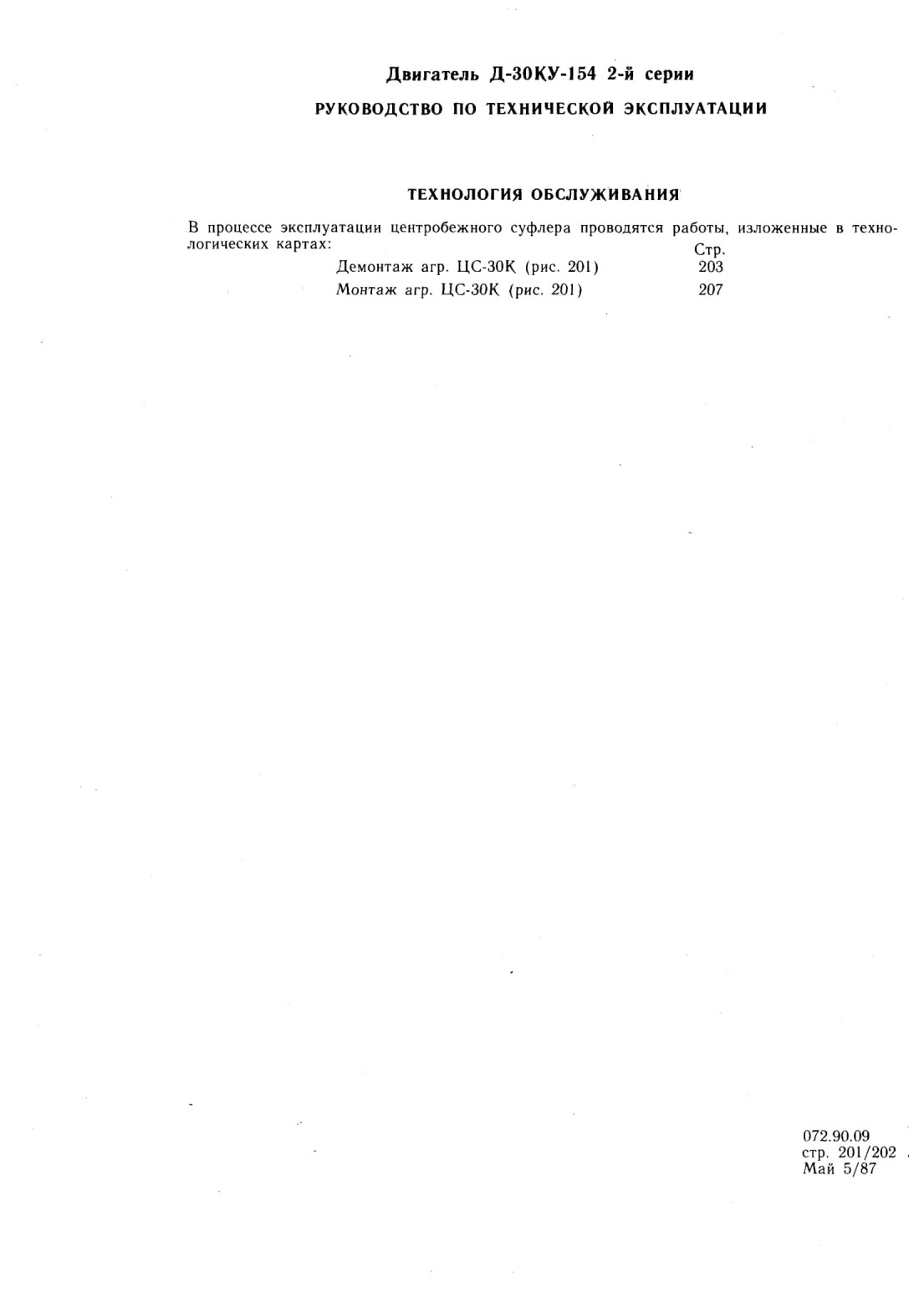 Двигатель Д-30КУ-154 2-й серии

РУКОВОДСТВО ПО ТЕХНИЧЕСКОЙ ЭКСПЛУАТАЦИИ

ТЕХНОЛОГИЯ ОБСЛУЖИВАНИЯ

В процессе эксплуатации центробежного суфлера проводятся работы, изложенные в технологических картах:

Стр.
Демонтаж агр. ЦС-30К (рис. 201) 203
Монтаж агр. ЦС-30К (рис. 201) 207

072.90.09
стр. 201/202
Май 5/87